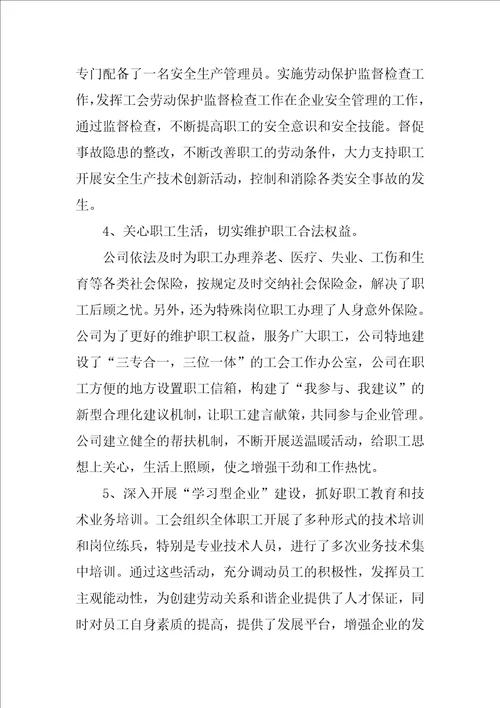 专门配备了一名安全生产管理员。实施劳动保护监督检查工作，发挥工会劳动保护监督检查工作在企业安全管理的工作，通过监督检查，不断提高职工的安全意识和安全技能。督促事故隐患的整改，不断改善职工的劳动条件，大力支持职工开展安全生产技术创新活动，控制和消除各类安全事故的发生。

4、关心职工生活，切实维护职工合法权益。

公司依法及时为职工办理养老、医疗、失业、工伤和生育等各类社会保险，按规定及时交纳社会保险金，解决了职工后顾之忧。另外，还为特殊岗位职工办理了人身意外保险。公司为了更好的维护职工权益，服务广大职工，公司特地建设了“三专合一，三位一体”的工会工作办公室，公司在职工方便的地方设置职工信箱，构建了“我参与、我建议”的新型合理化建议机制，让职工建言献策，共同参与企业管理。公司建立健全的帮扶机制，不断开展送温暖活动，给职工思想上关心，生活上照顾，使之增强干劲和工作热忱。

5、深入开展“学习型企业”建设，抓好职工教育和技术业务培训。工会组织全体职工开展了多种形式的技术培训和岗位练兵，特别是专业技术人员，进行了多次业务技术集中培训。通过这些活动，充分调动员工的积极性，发挥员工主观能动性，为创建劳动关系和谐企业提供了人才保证，同时对员工自身素质的提高，提供了发展平台，增强企业的发